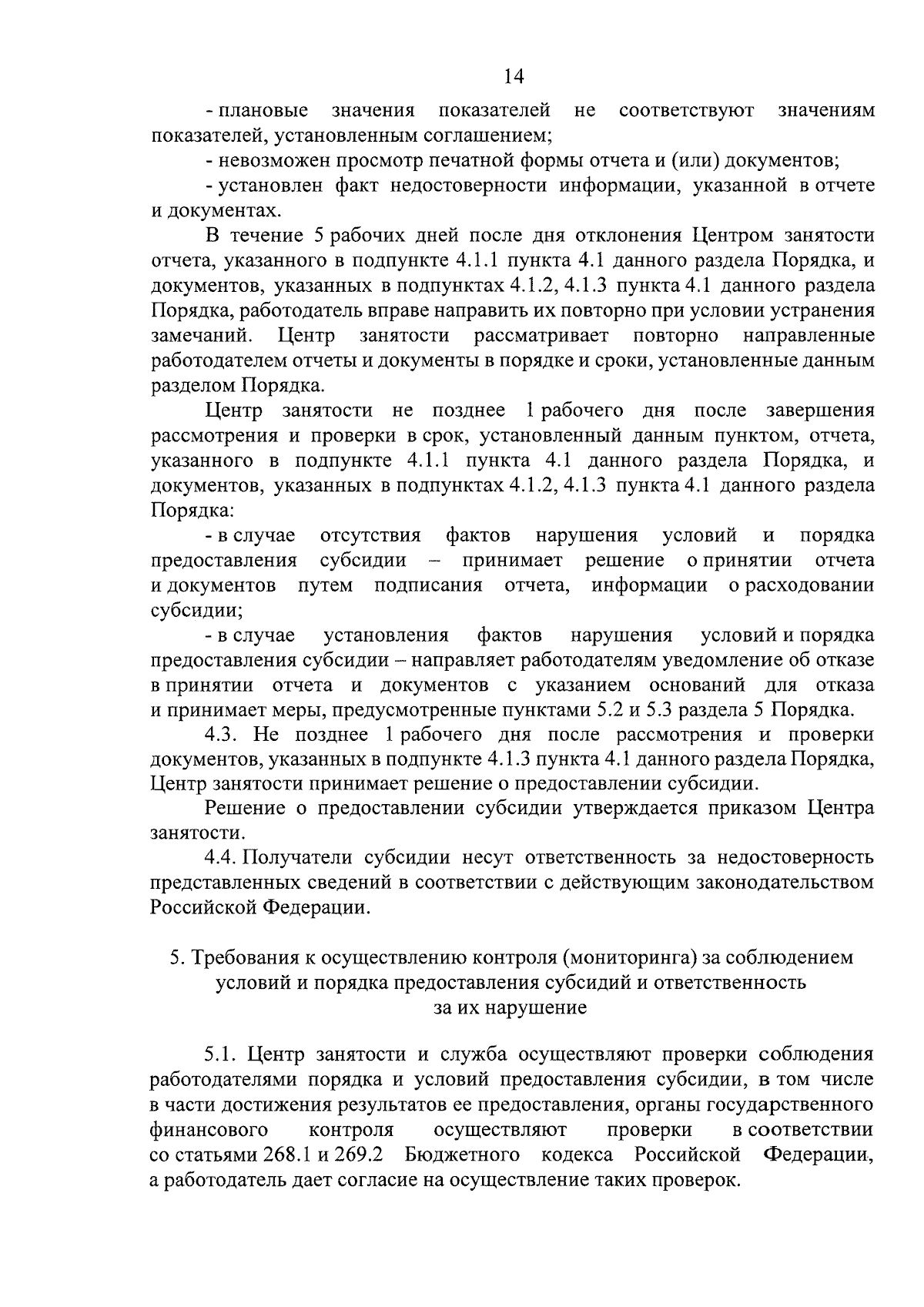 14

- плановые значения показателей не соответствуют значениям показателей, установленным соглашением;

- невозможен просмотр печатной формы отчета и (или) документов;

- установлен факт недостоверности информации, указанной в отчете и документах.

В течение 5 рабочих дней после дня отклонения Центром занятости отчета, указанного в подпункте 4.1.1 пункта 4.1 данного раздела Порядка, и документов, указанных в подпунктах 4.1.2, 4.1.3 пункта 4.1 данного раздела Порядка, работодатель вправе направить их повторно при условии устранения замечаний. Центр занятости рассматривает повторно направленные работодателем отчеты и документы в порядке и сроки, установленные данным разделом Порядка.

Центр занятости не позднее 1 рабочего дня после завершения рассмотрения и проверки в срок, установленный данным пунктом, отчета, указанного в подпункте 4.1.1 пункта 4.1 данного раздела Порядка, и документов, указанных в подпунктах 4.1.2, 4.1.3 пункта 4.1 данного раздела Порядка:

- в случае отсутствия фактов нарушения условий и порядка предоставления субсидии – принимает решение о принятии отчета и документов путем подписания отчета, информации о расходовании субсидии;

- в случае установления фактов нарушения условий и порядка предоставления субсидии – направляет работодателям уведомление об отказе в принятии отчета и документов с указанием оснований для отказа и принимает меры, предусмотренные пунктами 5.2 и 5.3 раздела 5 Порядка.

4.3. Не позднее 1 рабочего дня после рассмотрения и проверки документов, указанных в подпункте 4.1.3 пункта 4.1 данного раздела Порядка, Центр занятости принимает решение о предоставлении субсидии.

Решение о предоставлении субсидии утверждается приказом Центра занятости.

4.4. Получатели субсидии несут ответственность за недостоверность представленных сведений в соответствии с действующим законодательством Российской Федерации.

5. Требования к осуществлению контроля (мониторинга) за соблюдением условий и порядка предоставления субсидий и ответственность за их нарушение

5.1. Центр занятости и служба осуществляют проверки соблюдения работодателями порядка и условий предоставления субсидии, в том числе в части достижения результатов ее предоставления, органы государственного финансового контроля осуществляют проверки в соответствии со статьями 268.1 и 269.2 Бюджетного кодекса Российской Федерации, а работодатель дает согласие на осуществление таких проверок.